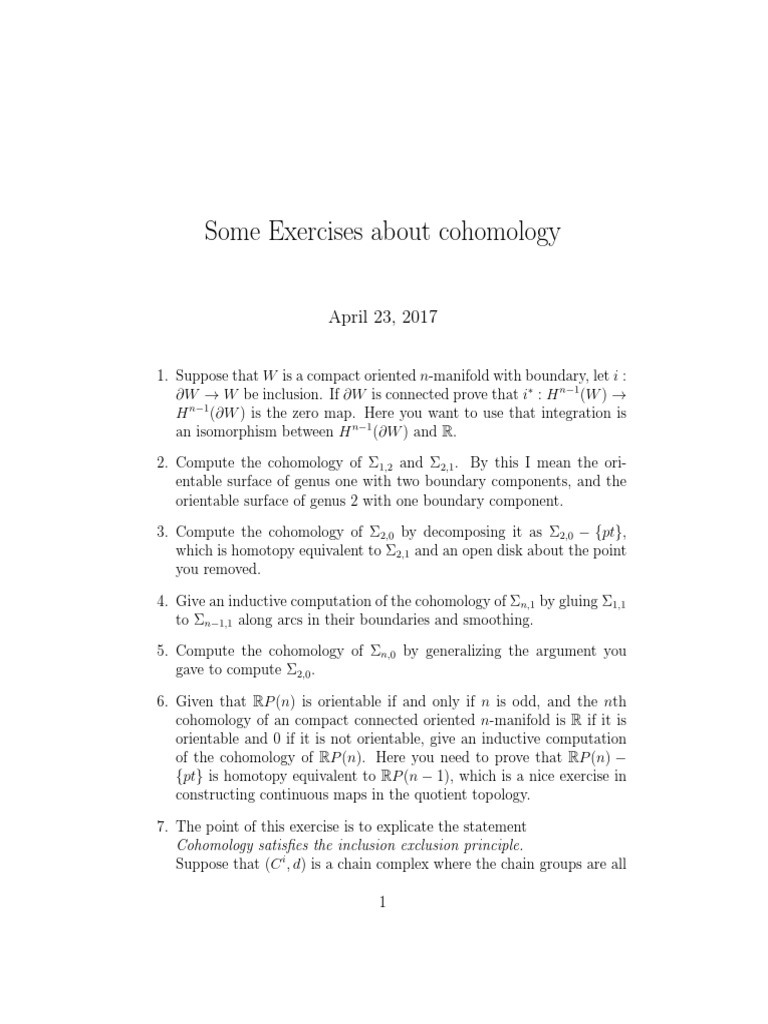 Some Exercises about cohomology

April 23, 2017

1. Suppose that $W$ is a compact oriented $n$-manifold with boundary, let $i : \partial W \to W$ be inclusion. If $\partial W$ is connected prove that $i^* : H^{n-1}(W) \to H^{n-1}(\partial W)$ is the zero map. Here you want to use that integration is an isomorphism between $H^{n-1}(\partial W)$ and $\mathbb{R}$.

2. Compute the cohomology of $\Sigma_{1,2}$ and $\Sigma_{2,1}$. By this I mean the orientable surface of genus one with two boundary components, and the orientable surface of genus 2 with one boundary component.

3. Compute the cohomology of $\Sigma_{2,0}$ by decomposing it as $\Sigma_{2,0} - \{pt\}$, which is homotopy equivalent to $\Sigma_{2,1}$ and an open disk about the point you removed.

4. Give an inductive computation of the cohomology of $\Sigma_{n,1}$ by gluing $\Sigma_{1,1}$ to $\Sigma_{n-1,1}$ along arcs in their boundaries and smoothing.

5. Compute the cohomology of $\Sigma_{n,0}$ by generalizing the argument you gave to compute $\Sigma_{2,0}$.

6. Given that $\mathbb{R}P(n)$ is orientable if and only if $n$ is odd, and the $n$th cohomology of an compact connected oriented $n$-manifold is $\mathbb{R}$ if it is orientable and 0 if it is not orientable, give an inductive computation of the cohomology of $\mathbb{R}P(n)$. Here you need to prove that $\mathbb{R}P(n) - \{pt\}$ is homotopy equivalent to $\mathbb{R}P(n-1)$, which is a nice exercise in constructing continuous maps in the quotient topology.

7. The point of this exercise is to explicate the statement
Cohomology satisfies the inclusion exclusion principle.
Suppose that $(C^i, d)$ is a chain complex where the chain groups are all

1